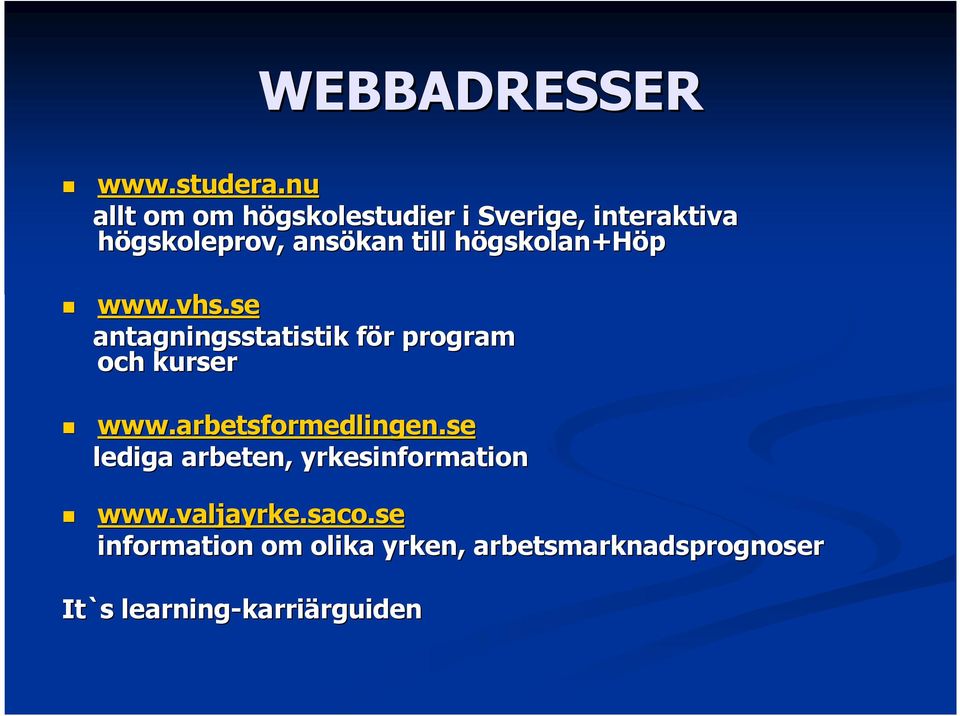 WEBBADRESSER

www.studera.nu
allt om om högskolestudier i Sverige, interaktiva högskoleprov, ansökan till högskolan+Höp

www.vhs.se
antagningsstatistik för program och kurser

www.arbetsformedlingen.se
lediga arbeten, yrkesinformation

www.valjayrke.saco.se
information om olika yrken, arbetsmarknadsprognoser

It`s learning-karriärguiden